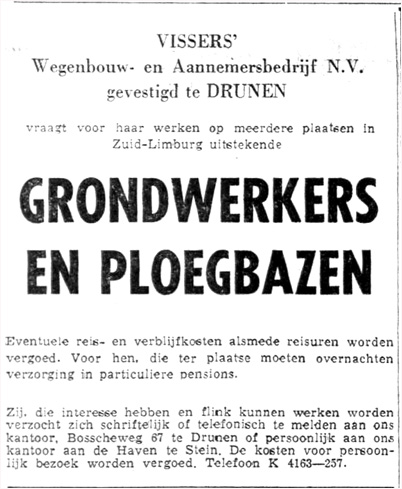 VISSERS'
Wegenbouw- en Aannemersbedrijf N.V.
gevestigd te DRUNEN

vraagt voor haar werken op meerdere plaatsen in Zuid-Limburg uitstekende

GRONDWERKERS EN PLOEGBAZEN

Eventuele reis- en verblijfkosten alsmede reisuren worden vergoed. Voor hen, die ter plaatse moeten overnachten verzorging in particuliere pensions.

Zij, die interesse hebben en flink kunnen werken worden verzocht zich schriftelijk of telefonisch te melden aan ons kantoor, Bosscheweg 67 te Drunen of persoonlijk aan ons kantoor aan de Haven te Stein. De kosten voor persoonlijk bezoek worden vergoed. Telefoon K 4163—257.